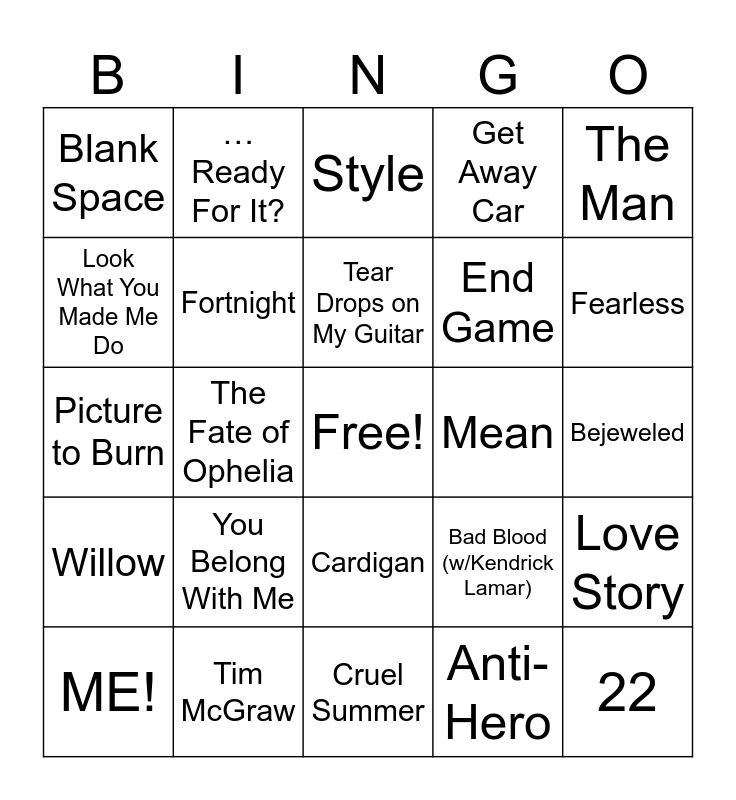 | B | I | N | G | O |
|---|---|---|---|---|
| Blank Space | … Ready For It? | Style | Get Away Car | The Man |
| Look What You Made Me Do | Fortnight | Tear Drops on My Guitar | End Game | Fearless |
| Picture to Burn | The Fate of Ophelia | Free! | Mean | Bejeweled |
| Willow | You Belong With Me | Cardigan | Bad Blood (w/Kendrick Lamar) | Love Story |
| ME! | Tim McGraw | Cruel Summer | Anti-Hero | 22 |